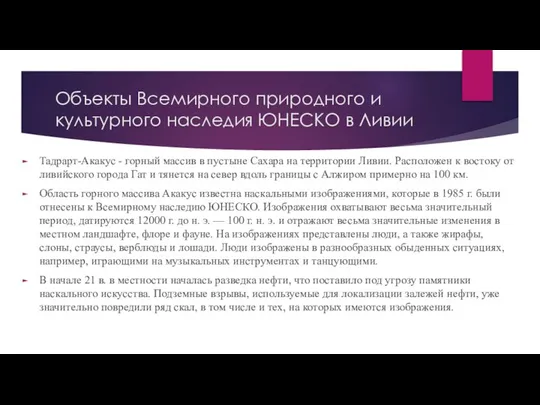 Объекты Всемирного природного и культурного наследия ЮНЕСКО в Ливии

Тадрарт-Акакус - горный массив в пустыне Сахара на территории Ливии. Расположен к востоку от ливийского города Гат и тянется на север вдоль границы с Алжиром примерно на 100 км.

Область горного массива Акакус известна наскальными изображениями, которые в 1985 г. были отнесены к Всемирному наследию ЮНЕСКО. Изображения охватывают весьма значительный период, датируются 12000 г. до н. э. — 100 г. н. э. и отражают весьма значительные изменения в местном ландшафте, флоре и фауне. На изображениях представлены люди, а также жирафы, слоны, страусы, верблюды и лошади. Люди изображены в разнообразных обыденных ситуациях, например, играющими на музыкальных инструментах и танцующими.

В начале 21 в. в местности началась разведка нефти, что поставило под угрозу памятники наскального искусства. Подземные взрывы, используемые для локализации залежей нефти, уже значительно повредили ряд скал, в том числе и тех, на которых имеются изображения.